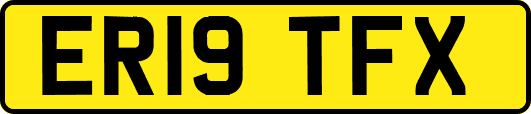 ER19 TFX